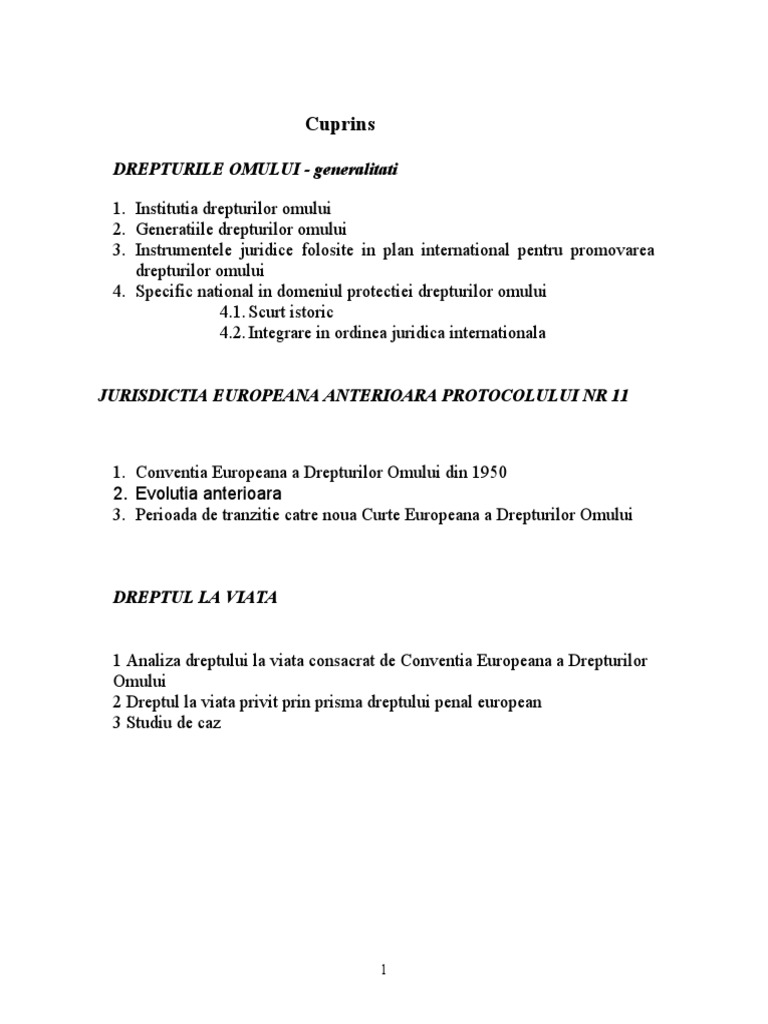 Cuprins

DREPTURILE OMULUI - generalitati

1. Institutia drepturilor omului
2. Generatiile drepturilor omului
3. Instrumentele juridice folosite in plan international pentru promovarea drepturilor omului
4. Specific national in domeniul protectiei drepturilor omului
4.1. Scurt istoric
4.2. Integrare in ordinea juridica internationala

JURISDICTIA EUROPEANA ANTERIOARA PROTOCOLULUI NR 11

1. Conventia Europeana a Drepturilor Omului din 1950
2. Evolutia anterioara
3. Perioada de tranzitie catre noua Curte Europeana a Drepturilor Omului

DREPTUL LA VIATA

1 Analiza dreptului la viata consacrat de Conventia Europeana a Drepturilor Omului
2 Dreptul la viata privit prin prisma dreptului penal european
3 Studiu de caz

1